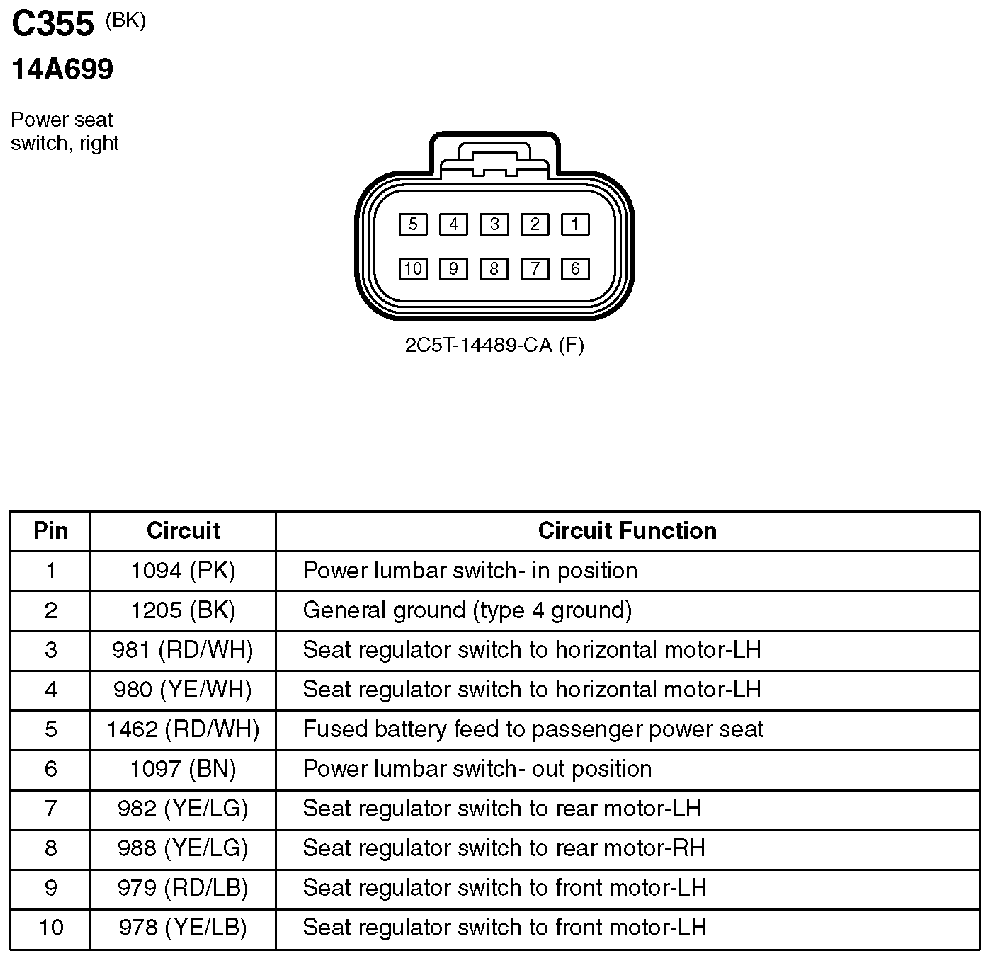 C355 (BK)

14A699

Power seat switch, right

5 4 3 2 1
10 9 8 7 6

2C5T-14489-CA (F)

| Pin | Circuit | Circuit Function |
|---|---|---|
| 1 | 1094 (PK) | Power lumbar switch- in position |
| 2 | 1205 (BK) | General ground (type 4 ground) |
| 3 | 981 (RD/WH) | Seat regulator switch to horizontal motor-LH |
| 4 | 980 (YE/WH) | Seat regulator switch to horizontal motor-LH |
| 5 | 1462 (RD/WH) | Fused battery feed to passenger power seat |
| 6 | 1097 (BN) | Power lumbar switch- out position |
| 7 | 982 (YE/LG) | Seat regulator switch to rear motor-LH |
| 8 | 988 (YE/LG) | Seat regulator switch to rear motor-RH |
| 9 | 979 (RD/LB) | Seat regulator switch to front motor-LH |
| 10 | 978 (YE/LB) | Seat regulator switch to front motor-LH |